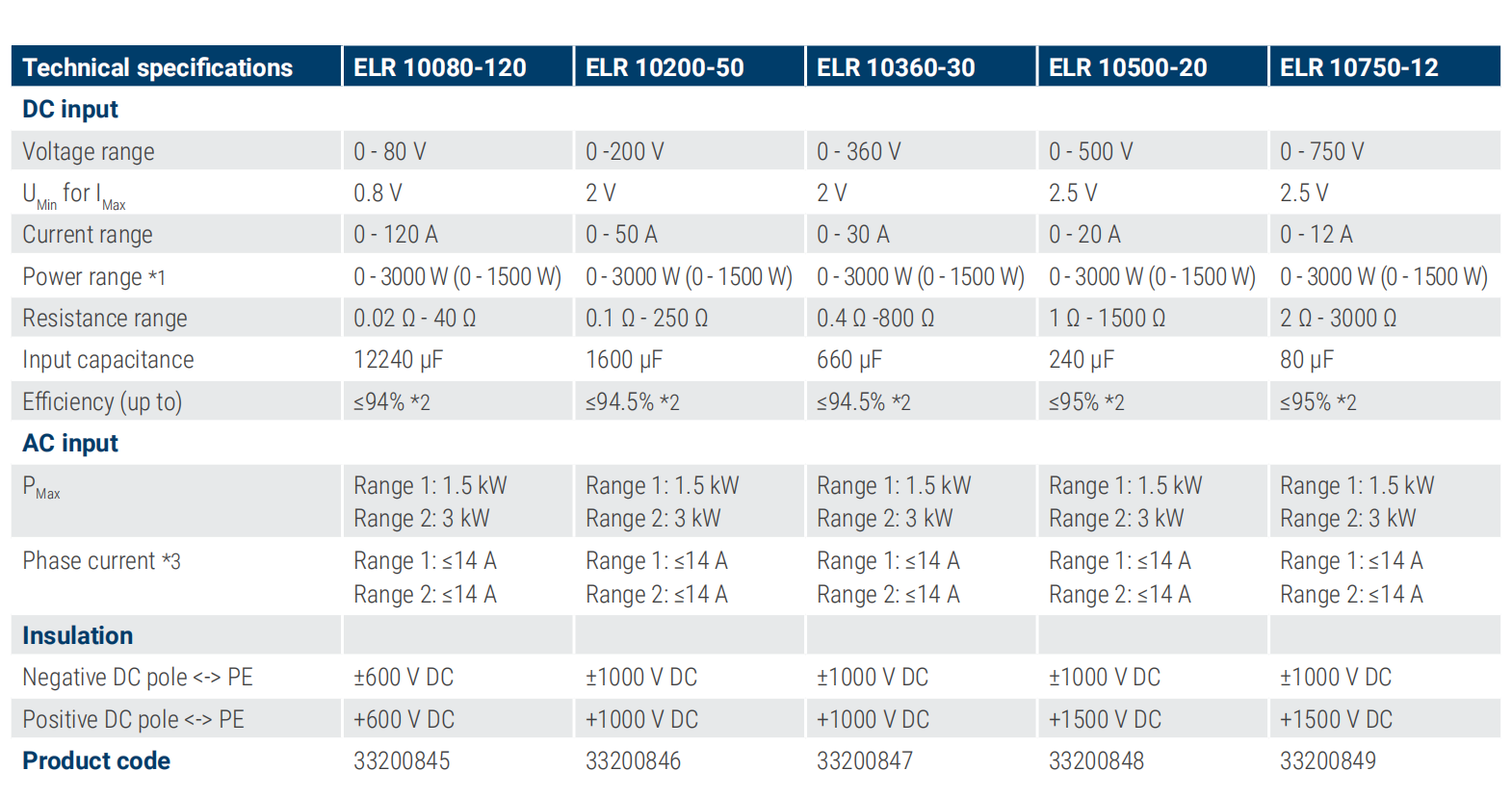 | Technical specifications | ELR 10080-120 | ELR 10200-50 | ELR 10360-30 | ELR 10500-20 | ELR 10750-12 |
|---|---|---|---|---|---|
| DC input | | | | | |
| Voltage range | 0 - 80 V | 0 -200 V | 0 - 360 V | 0 - 500 V | 0 - 750 V |
| $U_{Min}$ for $I_{Max}$ | 0.8 V | 2 V | 2 V | 2.5 V | 2.5 V |
| Current range | 0 - 120 A | 0 - 50 A | 0 - 30 A | 0 - 20 A | 0 - 12 A |
| Power range *1 | 0 - 3000 W (0 - 1500 W) | 0 - 3000 W (0 - 1500 W) | 0 - 3000 W (0 - 1500 W) | 0 - 3000 W (0 - 1500 W) | 0 - 3000 W (0 - 1500 W) |
| Resistance range | 0.02 Ω - 40 Ω | 0.1 Ω - 250 Ω | 0.4 Ω -800 Ω | 1 Ω - 1500 Ω | 2 Ω - 3000 Ω |
| Input capacitance | 12240 µF | 1600 µF | 660 µF | 240 µF | 80 µF |
| Efficiency (up to) | ≤94% *2 | ≤94.5% *2 | ≤94.5% *2 | ≤95% *2 | ≤95% *2 |
| AC input | | | | | |
| $P_{Max}$ | Range 1: 1.5 kW Range 2: 3 kW | Range 1: 1.5 kW Range 2: 3 kW | Range 1: 1.5 kW Range 2: 3 kW | Range 1: 1.5 kW Range 2: 3 kW | Range 1: 1.5 kW Range 2: 3 kW |
| Phase current *3 | Range 1: ≤14 A Range 2: ≤14 A | Range 1: ≤14 A Range 2: ≤14 A | Range 1: ≤14 A Range 2: ≤14 A | Range 1: ≤14 A Range 2: ≤14 A | Range 1: ≤14 A Range 2: ≤14 A |
| Insulation | | | | | |
| Negative DC pole <-> PE | ±600 V DC | ±1000 V DC | ±1000 V DC | ±1000 V DC | ±1000 V DC |
| Positive DC pole <-> PE | +600 V DC | +1000 V DC | +1000 V DC | +1500 V DC | +1500 V DC |
| Product code | 33200845 | 33200846 | 33200847 | 33200848 | 33200849 |